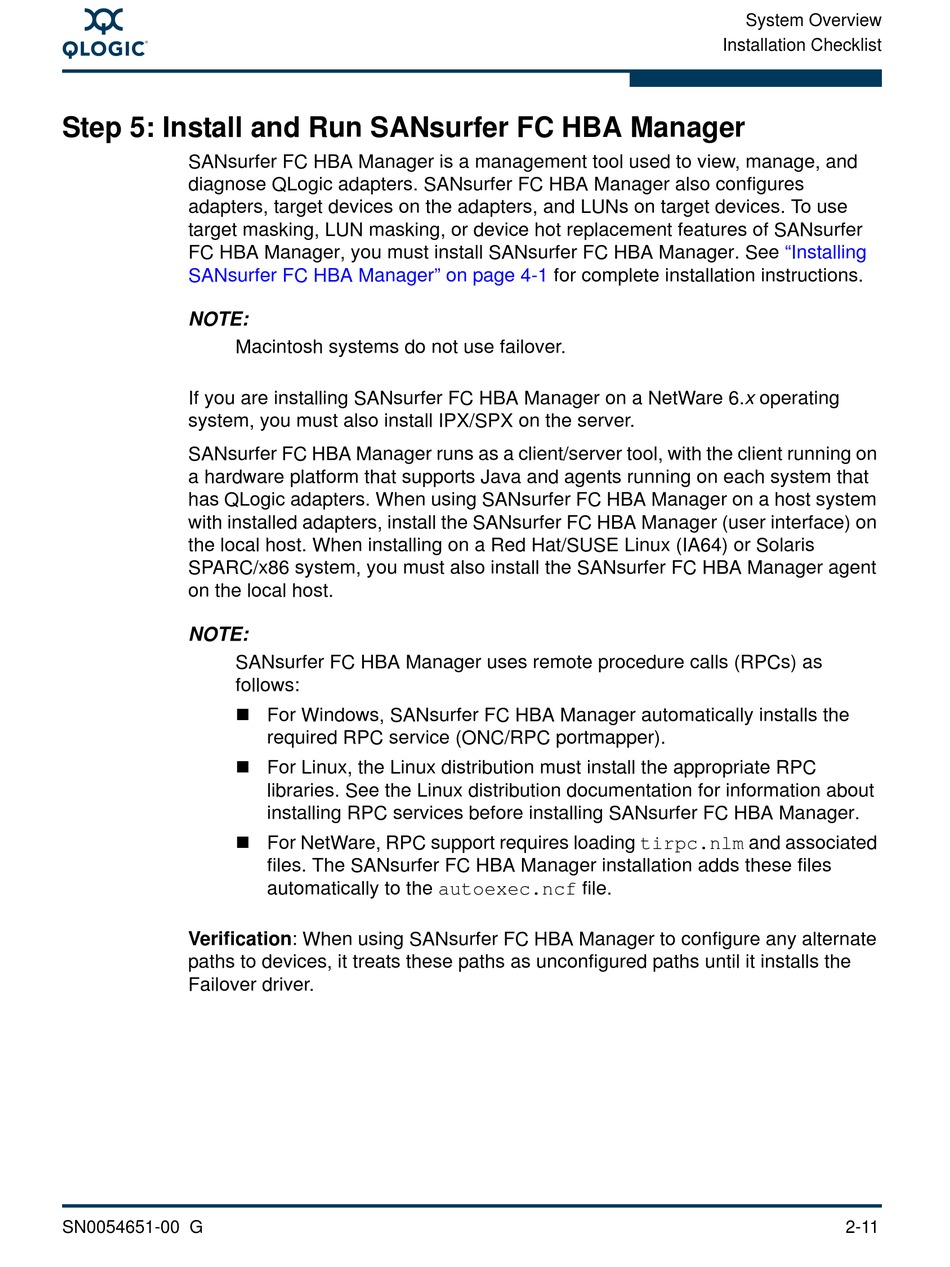 QLOGIC

System Overview
Installation Checklist

Step 5: Install and Run SANsurfer FC HBA Manager

SANsurfer FC HBA Manager is a management tool used to view, manage, and diagnose QLogic adapters. SANsurfer FC HBA Manager also configures adapters, target devices on the adapters, and LUNs on target devices. To use target masking, LUN masking, or device hot replacement features of SANsurfer FC HBA Manager, you must install SANsurfer FC HBA Manager. See “Installing SANsurfer FC HBA Manager” on page 4-1 for complete installation instructions.

NOTE:
Macintosh systems do not use failover.

If you are installing SANsurfer FC HBA Manager on a NetWare 6.x operating system, you must also install IPX/SPX on the server.

SANsurfer FC HBA Manager runs as a client/server tool, with the client running on a hardware platform that supports Java and agents running on each system that has QLogic adapters. When using SANsurfer FC HBA Manager on a host system with installed adapters, install the SANsurfer FC HBA Manager (user interface) on the local host. When installing on a Red Hat/SUSE Linux (IA64) or Solaris SPARC/x86 system, you must also install the SANsurfer FC HBA Manager agent on the local host.

NOTE:
SANsurfer FC HBA Manager uses remote procedure calls (RPCs) as follows:

■ For Windows, SANsurfer FC HBA Manager automatically installs the required RPC service (ONC/RPC portmapper).

■ For Linux, the Linux distribution must install the appropriate RPC libraries. See the Linux distribution documentation for information about installing RPC services before installing SANsurfer FC HBA Manager.

■ For NetWare, RPC support requires loading tirpc.nlm and associated files. The SANsurfer FC HBA Manager installation adds these files automatically to the autoexec.ncf file.

Verification: When using SANsurfer FC HBA Manager to configure any alternate paths to devices, it treats these paths as unconfigured paths until it installs the Failover driver.

SN0054651-00 G

2-11